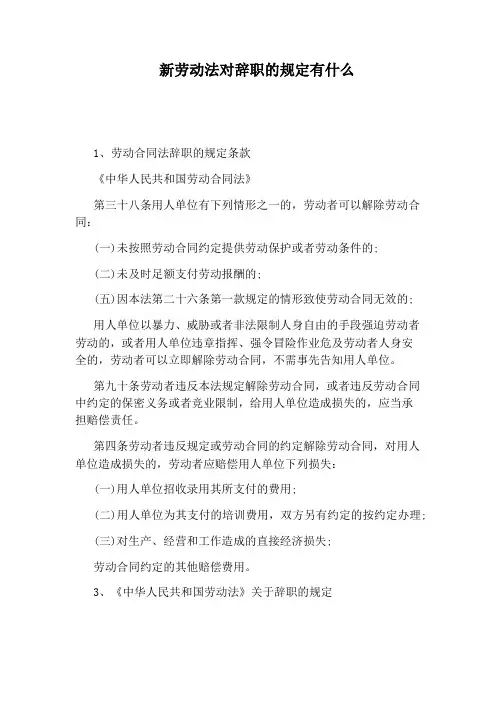 新劳动法对辞职的规定有什么

1、劳动合同法辞职的规定条款

《中华人民共和国劳动合同法》

第三十八条用人单位有下列情形之一的，劳动者可以解除劳动合同：

(一)未按照劳动合同约定提供劳动保护或者劳动条件的；

(二)未及时足额支付劳动报酬的；

(五)因本法第二十六条第一款规定的情形致使劳动合同无效的；

用人单位以暴力、威胁或者非法限制人身自由的手段强迫劳动者劳动的，或者用人单位违章指挥、强令冒险作业危及劳动者人身安全的，劳动者可以立即解除劳动合同，不需事先告知用人单位。

第九十条劳动者违反本法规定解除劳动合同，或者违反劳动合同中约定的保密义务或者竞业限制，给用人单位造成损失的，应当承担赔偿责任。

第四条劳动者违反规定或劳动合同的约定解除劳动合同，对用人单位造成损失的，劳动者应赔偿用人单位下列损失：

(一)用人单位招收录用其所支付的费用；

(二)用人单位为其支付的培训费用，双方另有约定的按约定办理；

(三)对生产、经营和工作造成的直接经济损失；

劳动合同约定的其他赔偿费用。

3、《中华人民共和国劳动法》关于辞职的规定